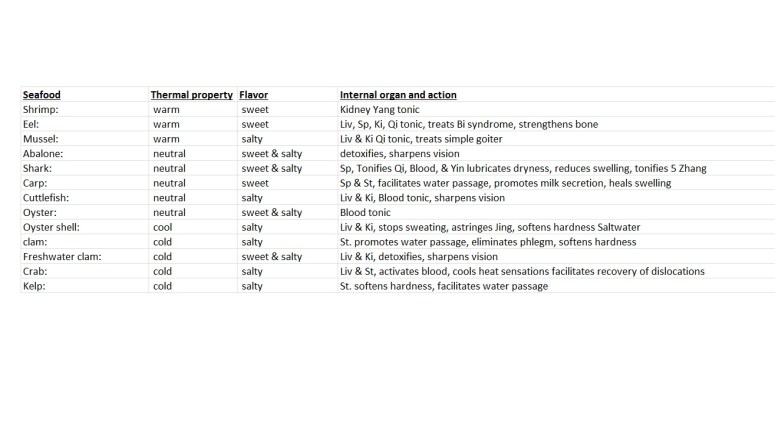 | Seafood | Thermal property | Flavor | Internal organ and action |
|---|---|---|---|
| Shrimp: | warm | sweet | Kidney Yang tonic |
| Eel: | warm | sweet | Liv, Sp, Ki, Qi tonic, treats Bi syndrome, strengthens bone |
| Mussel: | warm | salty | Liv & Ki Qi tonic, treats simple goiter |
| Abalone: | neutral | sweet & salty | detoxifies, sharpens vision |
| Shark: | neutral | sweet & salty | Sp, Tonifies Qi, Blood, & Yin lubricates dryness, reduces swelling, tonifies 5 Zhang |
| Carp: | neutral | sweet | Sp & St, facilitates water passage, promotes milk secretion, heals swelling |
| Cuttlefish: | neutral | salty | Liv & Ki, Blood tonic, sharpens vision |
| Oyster: | neutral | sweet & salty | Blood tonic |
| Oyster shell: | cool | salty | Liv & Ki, stops sweating, astringes Jing, softens hardness Saltwater |
| clam: | cold | salty | St. promotes water passage, eliminates phlegm, softens hardness |
| Freshwater clam: | cold | sweet & salty | Liv & Ki, detoxifies, sharpens vision |
| Crab: | cold | salty | Liv & St, activates blood, cools heat sensations facilitates recovery of dislocations |
| Kelp: | cold | salty | St. softens hardness, facilitates water passage |